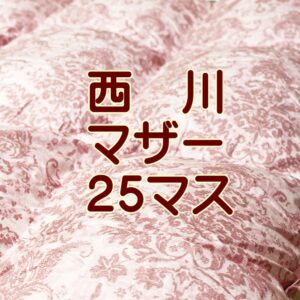 西　川
マザー
25マス